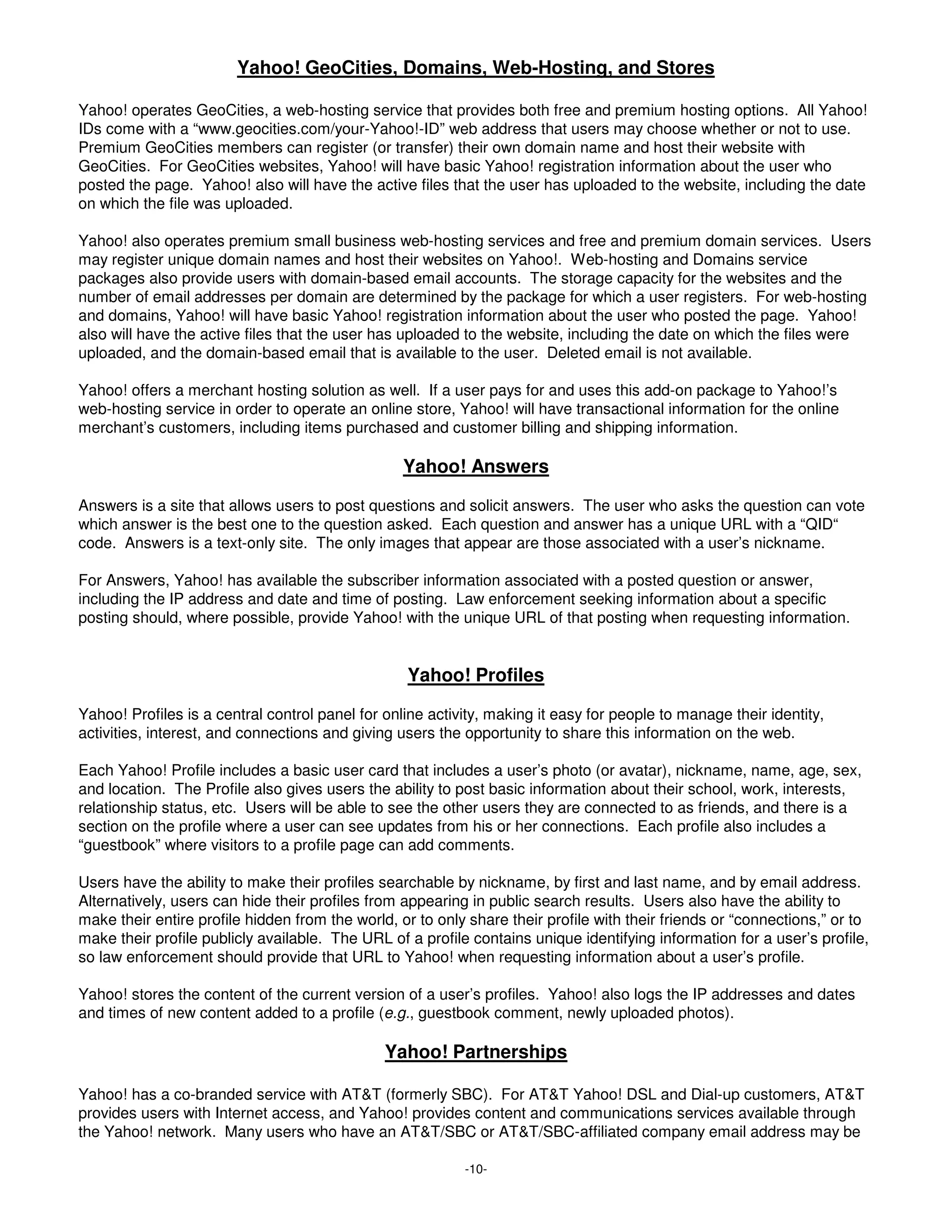 Yahoo! GeoCities, Domains, Web-Hosting, and Stores

Yahoo! operates GeoCities, a web-hosting service that provides both free and premium hosting options. All Yahoo! IDs come with a “www.geocities.com/your-Yahoo!-ID” web address that users may choose whether or not to use. Premium GeoCities members can register (or transfer) their own domain name and host their website with GeoCities. For GeoCities websites, Yahoo! will have basic Yahoo! registration information about the user who posted the page. Yahoo! also will have the active files that the user has uploaded to the website, including the date on which the file was uploaded.

Yahoo! also operates premium small business web-hosting services and free and premium domain services. Users may register unique domain names and host their websites on Yahoo!. Web-hosting and Domains service packages also provide users with domain-based email accounts. The storage capacity for the websites and the number of email addresses per domain are determined by the package for which a user registers. For web-hosting and domains, Yahoo! will have basic Yahoo! registration information about the user who posted the page. Yahoo! also will have the active files that the user has uploaded to the website, including the date on which the files were uploaded, and the domain-based email that is available to the user. Deleted email is not available.

Yahoo! offers a merchant hosting solution as well. If a user pays for and uses this add-on package to Yahoo!’s web-hosting service in order to operate an online store, Yahoo! will have transactional information for the online merchant’s customers, including items purchased and customer billing and shipping information.

Yahoo! Answers

Answers is a site that allows users to post questions and solicit answers. The user who asks the question can vote which answer is the best one to the question asked. Each question and answer has a unique URL with a “QID“ code. Answers is a text-only site. The only images that appear are those associated with a user’s nickname.

For Answers, Yahoo! has available the subscriber information associated with a posted question or answer, including the IP address and date and time of posting. Law enforcement seeking information about a specific posting should, where possible, provide Yahoo! with the unique URL of that posting when requesting information.

Yahoo! Profiles

Yahoo! Profiles is a central control panel for online activity, making it easy for people to manage their identity, activities, interest, and connections and giving users the opportunity to share this information on the web.

Each Yahoo! Profile includes a basic user card that includes a user’s photo (or avatar), nickname, name, age, sex, and location. The Profile also gives users the ability to post basic information about their school, work, interests, relationship status, etc. Users will be able to see the other users they are connected to as friends, and there is a section on the profile where a user can see updates from his or her connections. Each profile also includes a “guestbook” where visitors to a profile page can add comments.

Users have the ability to make their profiles searchable by nickname, by first and last name, and by email address. Alternatively, users can hide their profiles from appearing in public search results. Users also have the ability to make their entire profile hidden from the world, or to only share their profile with their friends or “connections,” or to make their profile publicly available. The URL of a profile contains unique identifying information for a user’s profile, so law enforcement should provide that URL to Yahoo! when requesting information about a user’s profile.

Yahoo! stores the content of the current version of a user’s profiles. Yahoo! also logs the IP addresses and dates and times of new content added to a profile (e.g., guestbook comment, newly uploaded photos).

Yahoo! Partnerships

Yahoo! has a co-branded service with AT&T (formerly SBC). For AT&T Yahoo! DSL and Dial-up customers, AT&T provides users with Internet access, and Yahoo! provides content and communications services available through the Yahoo! network. Many users who have an AT&T/SBC or AT&T/SBC-affiliated company email address may be

-10-